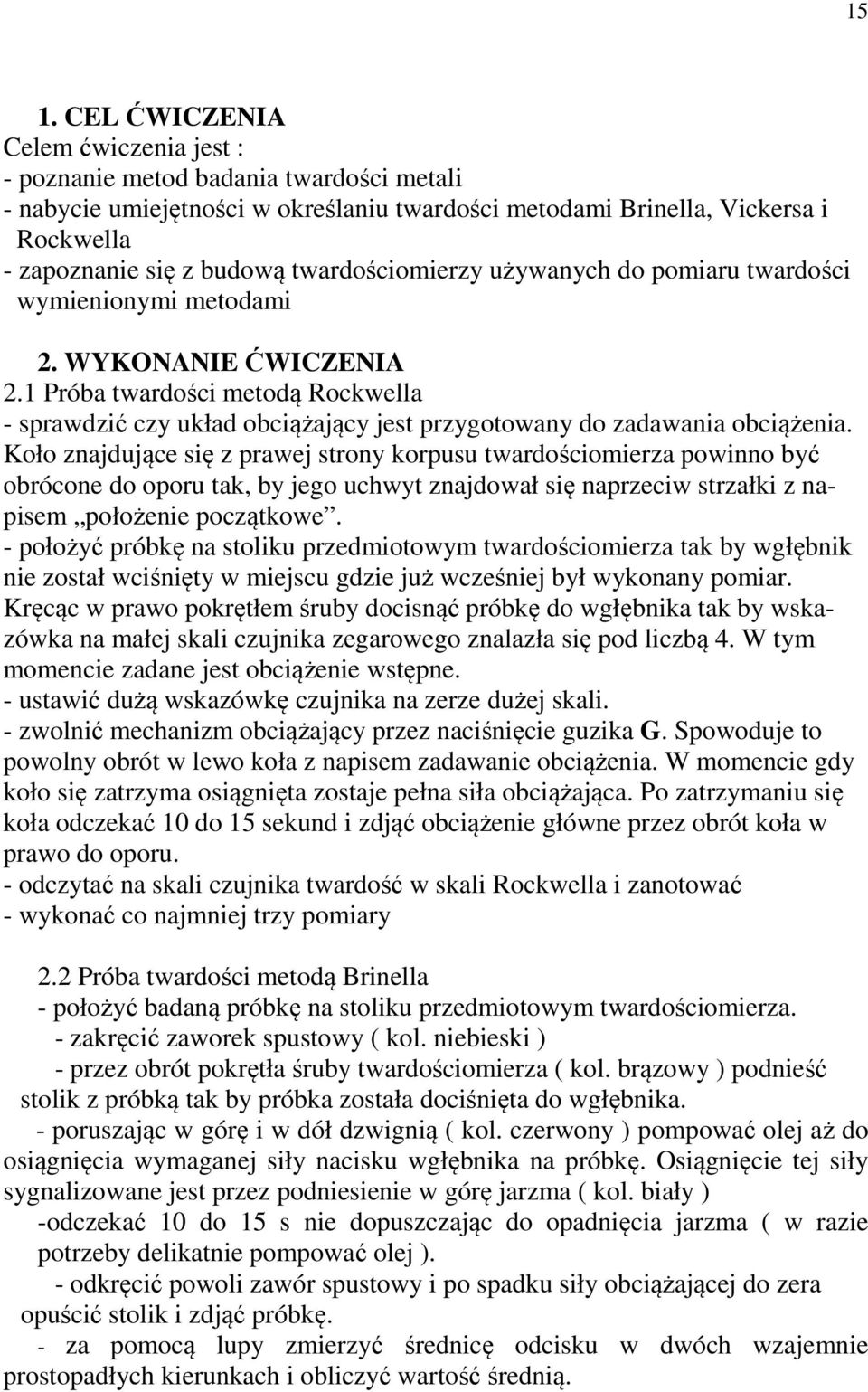 15

1. CEL ĆWICZENIA
Celem ćwiczenia jest :
- poznanie metod badania twardości metali
- nabycie umiejętności w określaniu twardości metodami Brinella, Vickersa i Rockwella
- zapoznanie się z budową twardościomierzy używanych do pomiaru twardości wymienionymi metodami

2. WYKONANIE ĆWICZENIA
2.1 Próba twardości metodą Rockwella
- sprawdzić czy układ obciążający jest przygotowany do zadawania obciążenia. Koło znajdujące się z prawej strony korpusu twardościomierza powinno być obrócone do oporu tak, by jego uchwyt znajdował się naprzeciw strzałki z napisem „położenie początkowe”.
- położyć próbkę na stoliku przedmiotowym twardościomierza tak by wgłębnik nie został wciśnięty w miejscu gdzie już wcześniej był wykonany pomiar. Kręcąc w prawo pokrętłem śruby docisnąć próbkę do wgłębnika tak by wskazówka na małej skali czujnika zegarowego znalazła się pod liczbą 4. W tym momencie zadane jest obciążenie wstępne.
- ustawić dużą wskazówkę czujnika na zerze dużej skali.
- zwolnić mechanizm obciążający przez naciśnięcie guzika G. Spowoduje to powolny obrót w lewo koła z napisem zadawanie obciążenia. W momencie gdy koło się zatrzyma osiągnięta zostaje pełna siła obciążająca. Po zatrzymaniu się koła odczekać 10 do 15 sekund i zdjąć obciążenie główne przez obrót koła w prawo do oporu.
- odczytać na skali czujnika twardość w skali Rockwella i zanotować
- wykonać co najmniej trzy pomiary

2.2 Próba twardości metodą Brinella
- położyć badaną próbkę na stoliku przedmiotowym twardościomierza.
- zakręcić zaworek spustowy ( kol. niebieski )
- przez obrót pokrętła śruby twardościomierza ( kol. brązowy ) podnieść stolik z próbką tak by próbka została dociśnięta do wgłębnika.
- poruszając w górę i w dół dzwignią ( kol. czerwony ) pompować olej aż do osiągnięcia wymaganej siły nacisku wgłębnika na próbkę. Osiągnięcie tej siły sygnalizowane jest przez podniesienie w górę jarzma ( kol. biały )
-odczekać 10 do 15 s nie dopuszczając do opadnięcia jarzma ( w razie potrzeby delikatnie pompować olej ).
- odkręcić powoli zawór spustowy i po spadku siły obciążającej do zera opuścić stolik i zdjąć próbkę.
- za pomocą lupy zmierzyć średnicę odcisku w dwóch wzajemnie prostopadłych kierunkach i obliczyć wartość średnią.